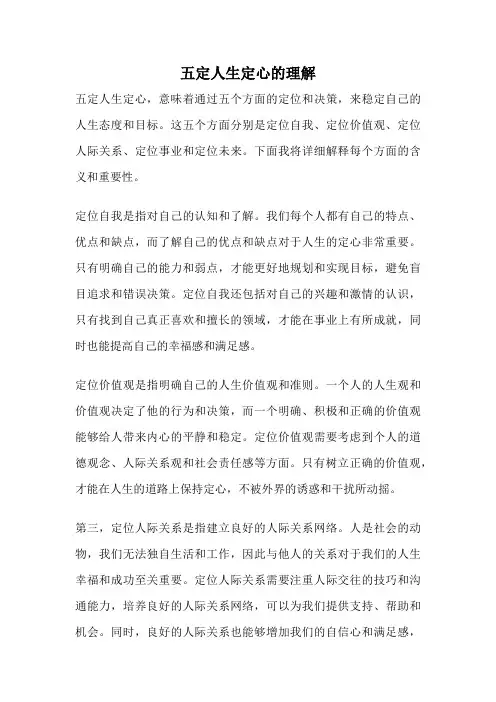 五定人生定心的理解

五定人生定心，意味着通过五个方面的定位和决策，来稳定自己的人生态度和目标。这五个方面分别是定位自我、定位价值观、定位人际关系、定位事业和定位未来。下面我将详细解释每个方面的含义和重要性。

定位自我是指对自己的认知和了解。我们每个人都有自己的特点、优点和缺点，而了解自己的优点和缺点对于人生的定心非常重要。只有明确自己的能力和弱点，才能更好地规划和实现目标，避免盲目追求和错误决策。定位自我还包括对自己的兴趣和激情的认识，只有找到自己真正喜欢和擅长的领域，才能在事业上有所成就，同时也能提高自己的幸福感和满足感。

定位价值观是指明确自己的人生价值观和准则。一个人的人生观和价值观决定了他的行为和决策，而一个明确、积极和正确的价值观能够给人带来内心的平静和稳定。定位价值观需要考虑到个人的道德观念、人际关系观和社会责任感等方面。只有树立正确的价值观，才能在人生的道路上保持定心，不被外界的诱惑和干扰所动摇。

第三，定位人际关系是指建立良好的人际关系网络。人是社会的动物，我们无法独自生活和工作，因此与他人的关系对于我们的人生幸福和成功至关重要。定位人际关系需要注重人际交往的技巧和沟通能力，培养良好的人际关系网络，可以为我们提供支持、帮助和机会。同时，良好的人际关系也能够增加我们的自信心和满足感，